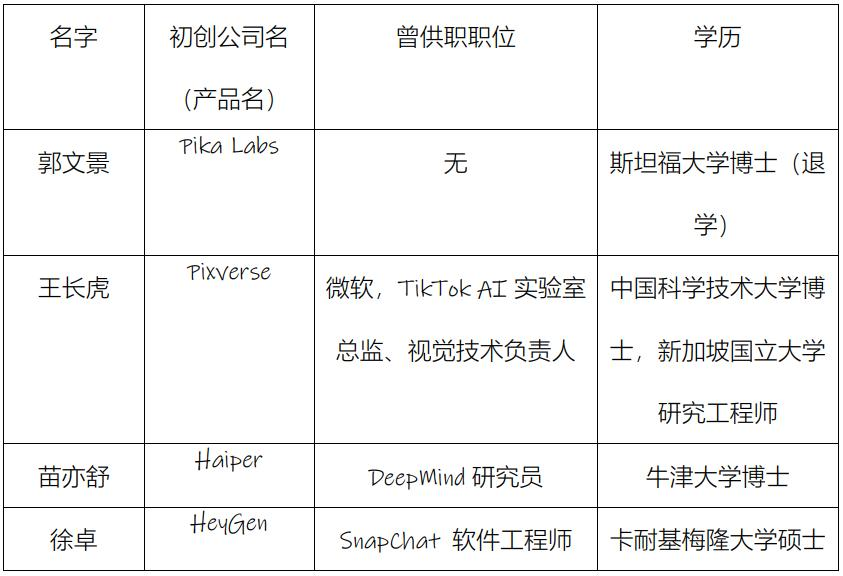 | 名字 | 初创公司名（产品名） | 曾供职职位 | 学历 |
|---|---|---|---|
| 郭文景 | Pika Labs | 无 | 斯坦福大学博士（退学） |
| 王长虎 | Pixverse | 微软，TikTok AI 实验室总监、视觉技术负责人 | 中国科学技术大学博士，新加坡国立大学研究工程师 |
| 苗亦舒 | Haiper | DeepMind 研究员 | 牛津大学博士 |
| 徐卓 | HeyGen | SnapChat 软件工程师 | 卡耐基梅隆大学硕士 |